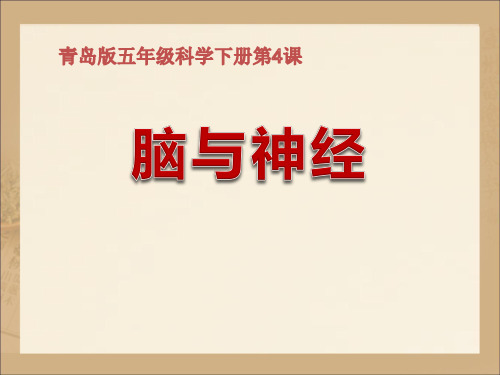 青岛版五年级科学下册第4课

脑与神经